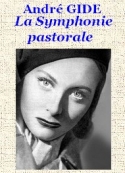 André GIDE
La Symphonie pastorale